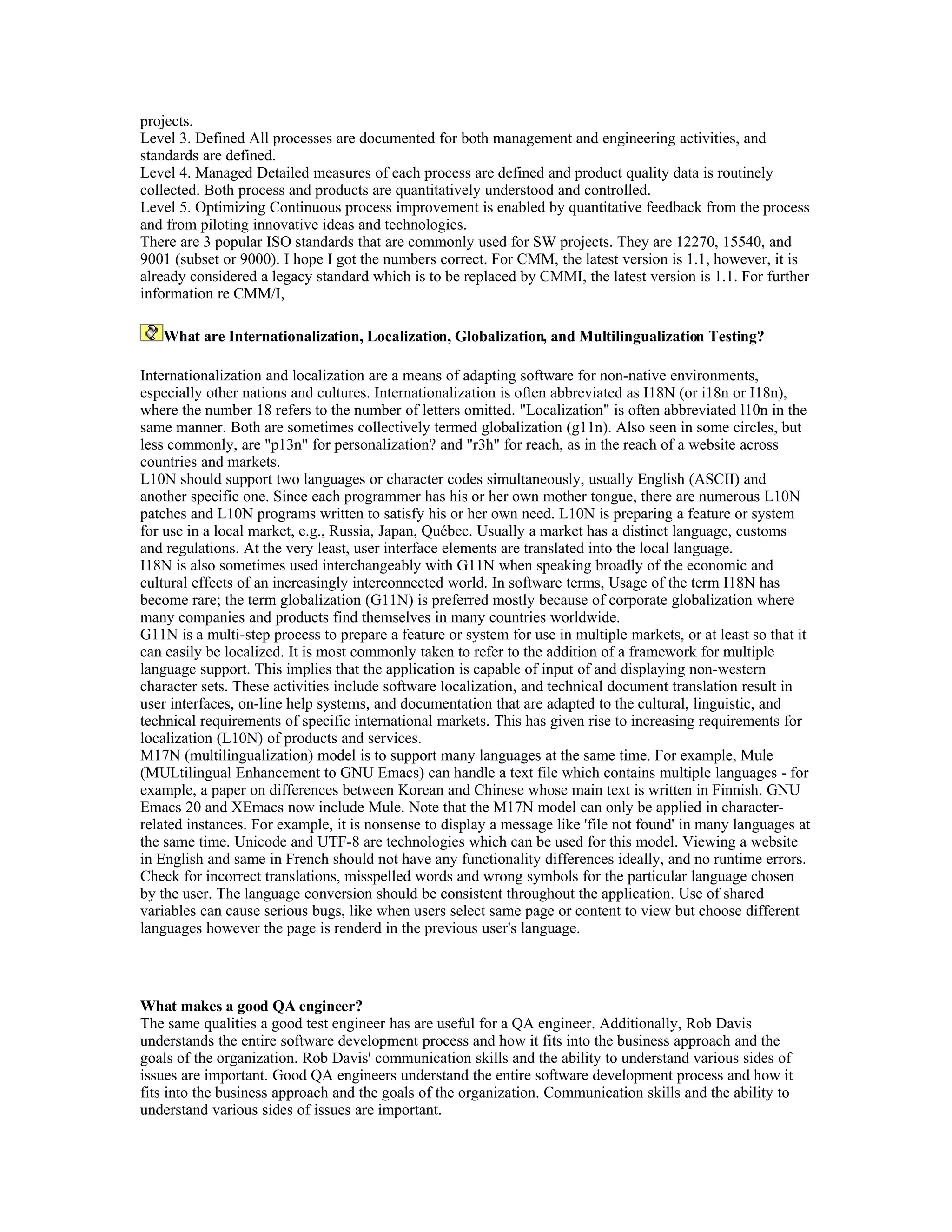 projects.
Level 3. Defined All processes are documented for both management and engineering activities, and standards are defined.
Level 4. Managed Detailed measures of each process are defined and product quality data is routinely collected. Both process and products are quantitatively understood and controlled.
Level 5. Optimizing Continuous process improvement is enabled by quantitative feedback from the process and from piloting innovative ideas and technologies.
There are 3 popular ISO standards that are commonly used for SW projects. They are 12270, 15540, and 9001 (subset or 9000). I hope I got the numbers correct. For CMM, the latest version is 1.1, however, it is already considered a legacy standard which is to be replaced by CMMI, the latest version is 1.1. For further information re CMM/I,

What are Internationalization, Localization, Globalization, and Multilingualization Testing?

Internationalization and localization are a means of adapting software for non-native environments, especially other nations and cultures. Internationalization is often abbreviated as I18N (or i18n or I18n), where the number 18 refers to the number of letters omitted. "Localization" is often abbreviated l10n in the same manner. Both are sometimes collectively termed globalization (g11n). Also seen in some circles, but less commonly, are "p13n" for personalization? and "r3h" for reach, as in the reach of a website across countries and markets.
L10N should support two languages or character codes simultaneously, usually English (ASCII) and another specific one. Since each programmer has his or her own mother tongue, there are numerous L10N patches and L10N programs written to satisfy his or her own need. L10N is preparing a feature or system for use in a local market, e.g., Russia, Japan, Québec. Usually a market has a distinct language, customs and regulations. At the very least, user interface elements are translated into the local language.
I18N is also sometimes used interchangeably with G11N when speaking broadly of the economic and cultural effects of an increasingly interconnected world. In software terms, Usage of the term I18N has become rare; the term globalization (G11N) is preferred mostly because of corporate globalization where many companies and products find themselves in many countries worldwide.
G11N is a multi-step process to prepare a feature or system for use in multiple markets, or at least so that it can easily be localized. It is most commonly taken to refer to the addition of a framework for multiple language support. This implies that the application is capable of input of and displaying non-western character sets. These activities include software localization, and technical document translation result in user interfaces, on-line help systems, and documentation that are adapted to the cultural, linguistic, and technical requirements of specific international markets. This has given rise to increasing requirements for localization (L10N) of products and services.
M17N (multilingualization) model is to support many languages at the same time. For example, Mule (MULtilingual Enhancement to GNU Emacs) can handle a text file which contains multiple languages - for example, a paper on differences between Korean and Chinese whose main text is written in Finnish. GNU Emacs 20 and XEmacs now include Mule. Note that the M17N model can only be applied in character-related instances. For example, it is nonsense to display a message like 'file not found' in many languages at the same time. Unicode and UTF-8 are technologies which can be used for this model. Viewing a website in English and same in French should not have any functionality differences ideally, and no runtime errors. Check for incorrect translations, misspelled words and wrong symbols for the particular language chosen by the user. The language conversion should be consistent throughout the application. Use of shared variables can cause serious bugs, like when users select same page or content to view but choose different languages however the page is renderd in the previous user's language.

What makes a good QA engineer?
The same qualities a good test engineer has are useful for a QA engineer. Additionally, Rob Davis understands the entire software development process and how it fits into the business approach and the goals of the organization. Rob Davis' communication skills and the ability to understand various sides of issues are important. Good QA engineers understand the entire software development process and how it fits into the business approach and the goals of the organization. Communication skills and the ability to understand various sides of issues are important.